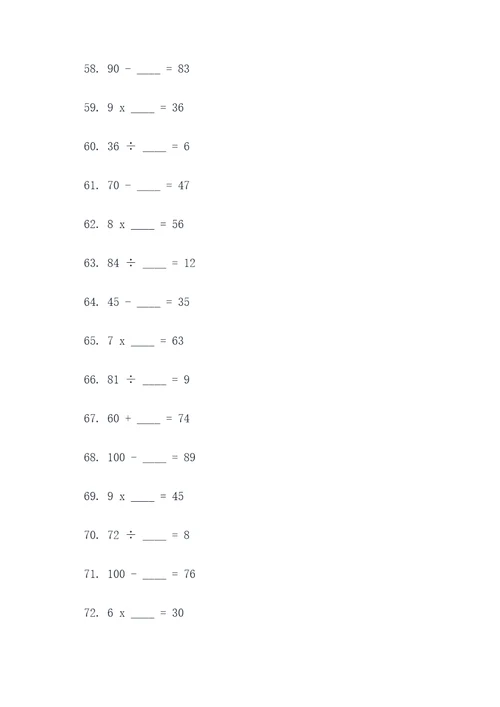 58. 90 - ____ = 83

59. 9 x ____ = 36

60. 36 ÷ ____ = 6

61. 70 - ____ = 47

62. 8 x ____ = 56

63. 84 ÷ ____ = 12

64. 45 - ____ = 35

65. 7 x ____ = 63

66. 81 ÷ ____ = 9

67. 60 + ____ = 74

68. 100 - ____ = 89

69. 9 x ____ = 45

70. 72 ÷ ____ = 8

71. 100 - ____ = 76

72. 6 x ____ = 30